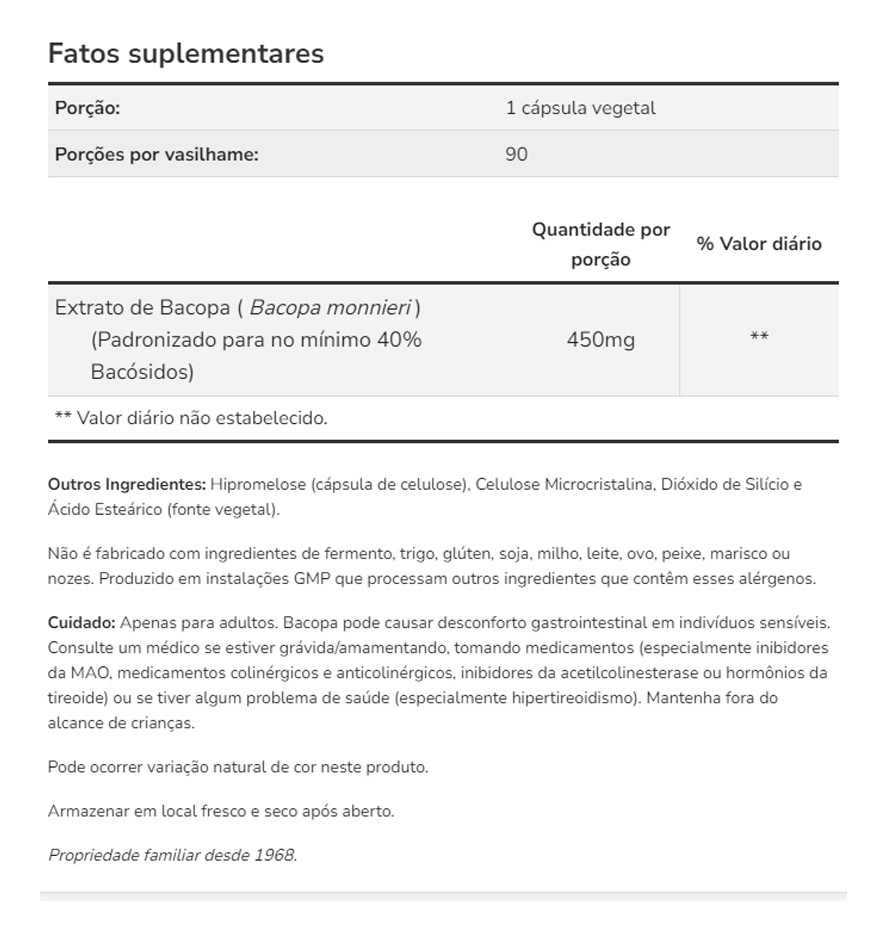 Fatos suplementares

| Porção: | 1 cápsula vegetal |
|---|---|
| Porções por vasilhame: | 90 |

| | Quantidade por porção | % Valor diário |
|---|---|---|
| Extrato de Bacopa ( Bacopa monnieri ) (Padronizado para no mínimo 40% Bacósidos) | 450mg | ** |

** Valor diário não estabelecido.

Outros Ingredientes: Hipromelose (cápsula de celulose), Celulose Microcristalina, Dióxido de Silício e Ácido Esteárico (fonte vegetal).

Não é fabricado com ingredientes de fermento, trigo, glúten, soja, milho, leite, ovo, peixe, marisco ou nozes. Produzido em instalações GMP que processam outros ingredientes que contêm esses alérgenos.

Cuidado: Apenas para adultos. Bacopa pode causar desconforto gastrointestinal em indivíduos sensíveis. Consulte um médico se estiver grávida/amamentando, tomando medicamentos (especialmente inibidores da MAO, medicamentos colinérgicos e anticolinérgicos, inibidores da acetilcolinesterase ou hormônios da tireoide) ou se tiver algum problema de saúde (especialmente hipertireoidismo). Mantenha fora do alcance de crianças.

Pode ocorrer variação natural de cor neste produto.

Armazenar em local fresco e seco após aberto.

Propriedade familiar desde 1968.